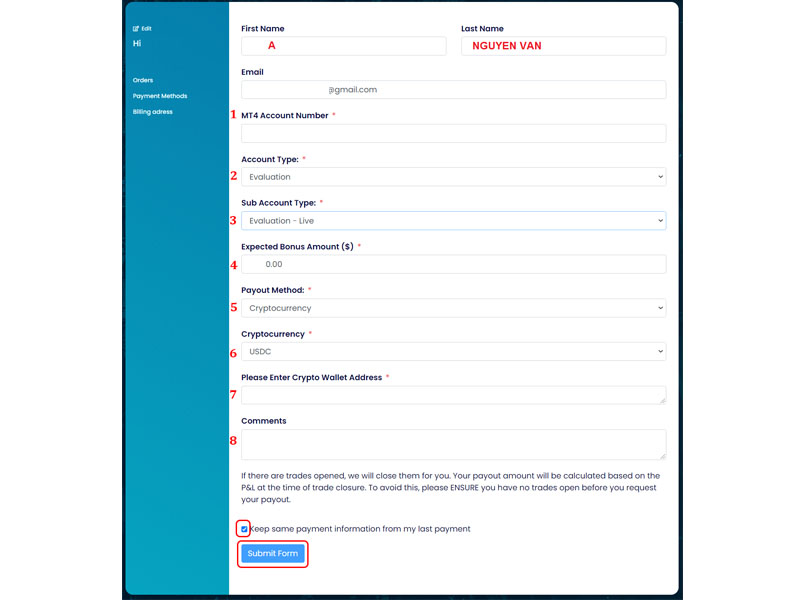 Edit
Hi

Orders
Payment Methods
Billing adress

First Name
A
Last Name
NGUYEN VAN

Email
@gmail.com

1 MT4 Account Number *

Account Type: *
2 Evaluation

Sub Account Type: *
3 Evaluation - Live

Expected Bonus Amount ($) *
4 0.00

Payout Method: *
5 Cryptocurrency

Cryptocurrency *
6 USDC

Please Enter Crypto Wallet Address *
7

Comments
8

If there are trades opened, we will close them for you. Your payout amount will be calculated based on the P&L at the time of trade closure. To avoid this, please ENSURE you have no trades open before you request your payout.

Keep same payment information from my last payment

Submit Form